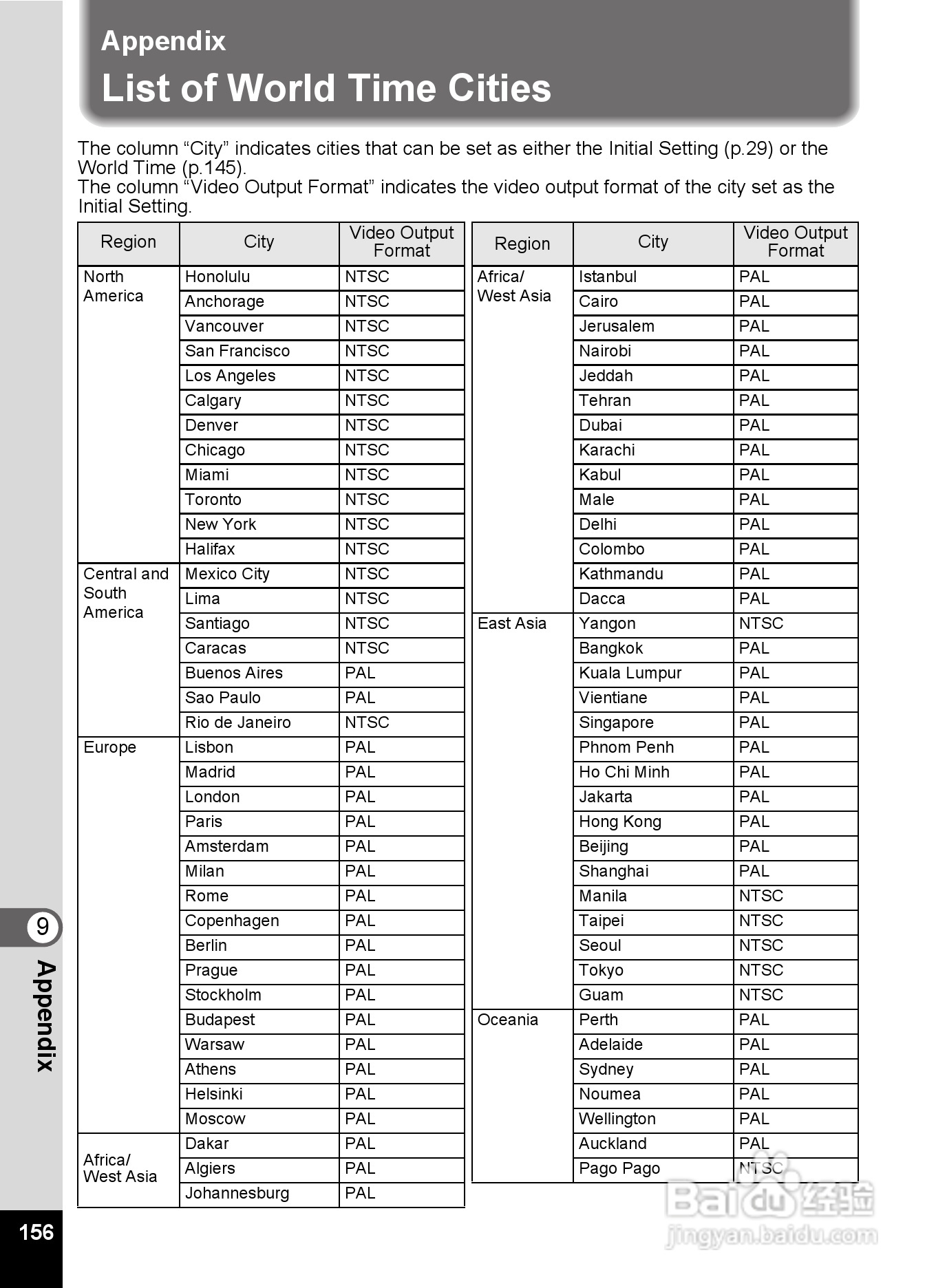 Appendix
List of World Time Cities

The column “City” indicates cities that can be set as either the Initial Setting (p.29) or the World Time (p.145).
The column “Video Output Format” indicates the video output format of the city set as the Initial Setting.

| Region | City | Video Output Format |
|---|---|---|
| North America | Honolulu | NTSC |
| | Anchorage | NTSC |
| | Vancouver | NTSC |
| | San Francisco | NTSC |
| | Los Angeles | NTSC |
| | Calgary | NTSC |
| | Denver | NTSC |
| | Chicago | NTSC |
| | Miami | NTSC |
| | Toronto | NTSC |
| | New York | NTSC |
| | Halifax | NTSC |
| Central and South America | Mexico City | NTSC |
| | Lima | NTSC |
| | Santiago | NTSC |
| | Caracas | NTSC |
| | Buenos Aires | PAL |
| | Sao Paulo | PAL |
| | Rio de Janeiro | NTSC |
| Europe | Lisbon | PAL |
| | Madrid | PAL |
| | London | PAL |
| | Paris | PAL |
| | Amsterdam | PAL |
| | Milan | PAL |
| | Rome | PAL |
| | Copenhagen | PAL |
| | Berlin | PAL |
| | Prague | PAL |
| | Stockholm | PAL |
| | Budapest | PAL |
| | Warsaw | PAL |
| | Athens | PAL |
| | Helsinki | PAL |
| | Moscow | PAL |
| Africa/ West Asia | Dakar | PAL |
| | Algiers | PAL |
| | Johannesburg | PAL |

| Region | City | Video Output Format |
|---|---|---|
| Africa/ West Asia | Istanbul | PAL |
| | Cairo | PAL |
| | Jerusalem | PAL |
| | Nairobi | PAL |
| | Jeddah | PAL |
| | Tehran | PAL |
| | Dubai | PAL |
| | Karachi | PAL |
| | Kabul | PAL |
| | Male | PAL |
| | Delhi | PAL |
| | Colombo | PAL |
| | Kathmandu | PAL |
| | Dacca | PAL |
| East Asia | Yangon | NTSC |
| | Bangkok | PAL |
| | Kuala Lumpur | PAL |
| | Vientiane | PAL |
| | Singapore | PAL |
| | Phnom Penh | PAL |
| | Ho Chi Minh | PAL |
| | Jakarta | PAL |
| | Hong Kong | PAL |
| | Beijing | PAL |
| | Shanghai | PAL |
| | Manila | NTSC |
| | Taipei | NTSC |
| | Seoul | NTSC |
| | Tokyo | NTSC |
| | Guam | NTSC |
| Oceania | Perth | PAL |
| | Adelaide | PAL |
| | Sydney | PAL |
| | Noumea | PAL |
| | Wellington | PAL |
| | Auckland | PAL |
| | Pago Pago | NTSC |

9
Appendix
156
Baidu 经验
jingyan.baidu.com